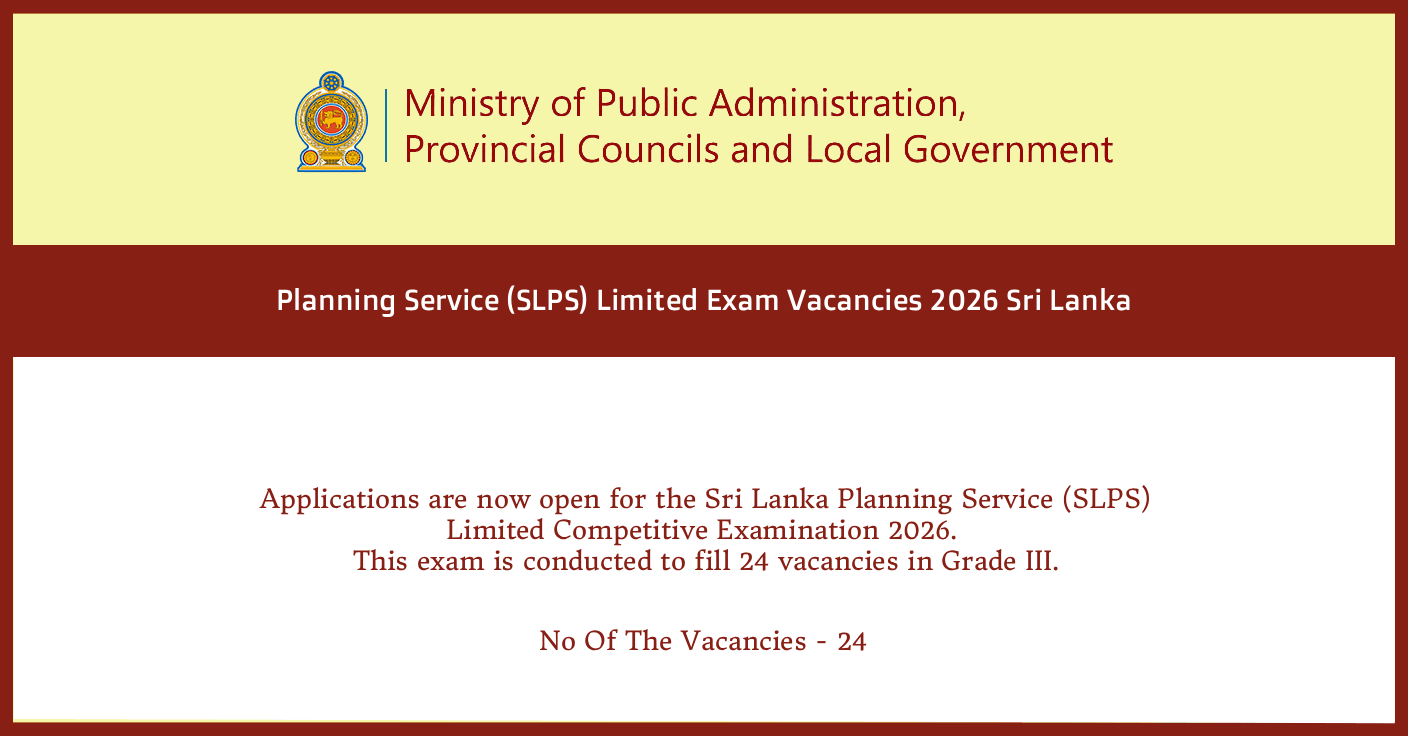 Ministry of Public Administration, Provincial Councils and Local Government

Planning Service (SLPS) Limited Exam Vacancies 2026 Sri Lanka

Applications are now open for the Sri Lanka Planning Service (SLPS) Limited Competitive Examination 2026.
This exam is conducted to fill 24 vacancies in Grade III.

No Of The Vacancies - 24